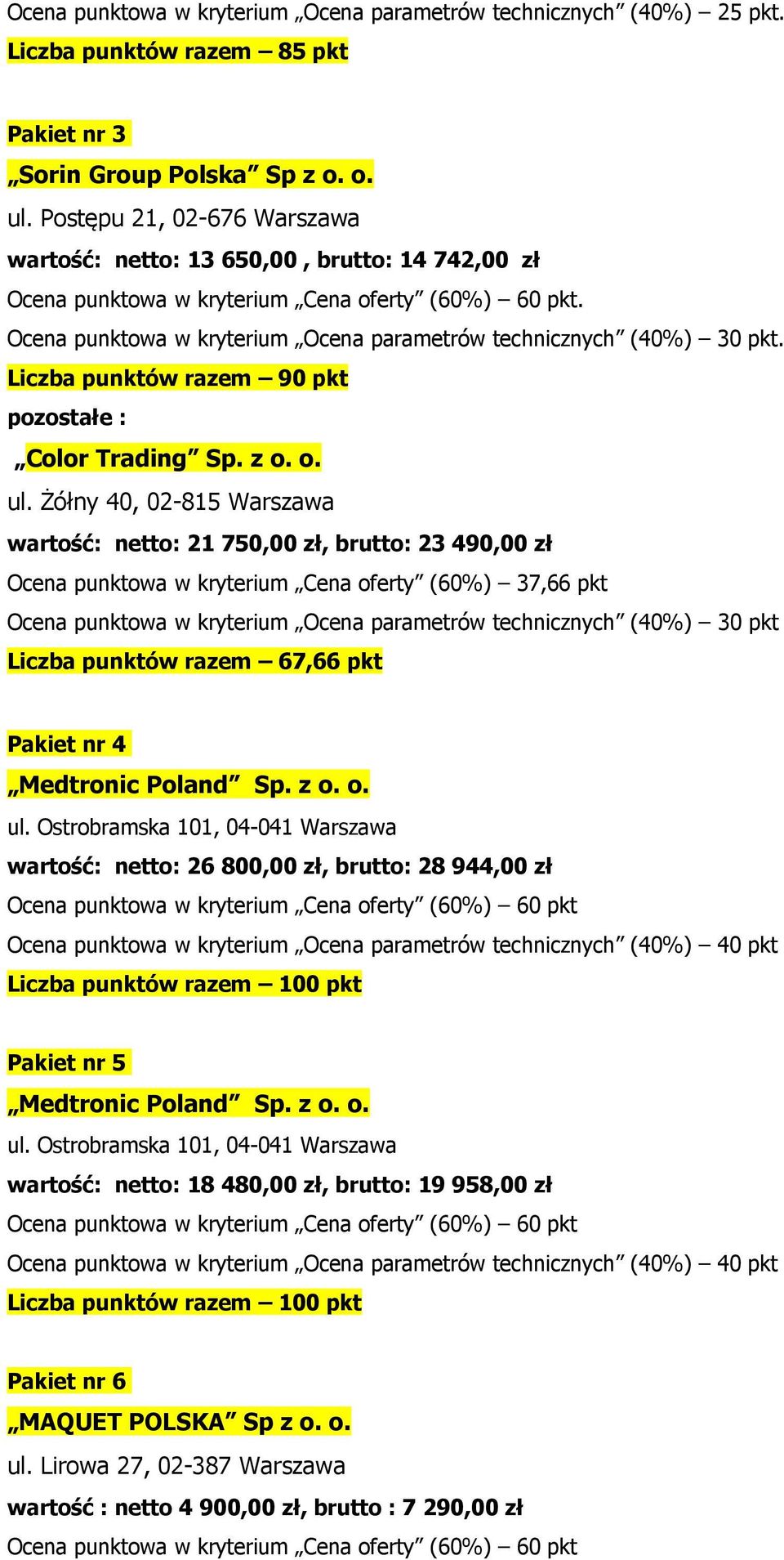 Ocena punktowa w kryterium „Ocena parametrów technicznych” (40%) – 25 pkt.
Liczba punktów razem – 85 pkt

Pakiet nr 3
„Sorin Group Polska” Sp z o. o.
ul. Postępu 21, 02-676 Warszawa
wartość: netto: 13 650,00 , brutto: 14 742,00 zł
Ocena punktowa w kryterium „Cena oferty” (60%) – 60 pkt.
Ocena punktowa w kryterium „Ocena parametrów technicznych” (40%) – 30 pkt.
Liczba punktów razem – 90 pkt
pozostałe :
„Color Trading” Sp. z o. o.
ul. Żółny 40, 02-815 Warszawa
wartość: netto: 21 750,00 zł, brutto: 23 490,00 zł
Ocena punktowa w kryterium „Cena oferty” (60%) – 37,66 pkt
Ocena punktowa w kryterium „Ocena parametrów technicznych” (40%) – 30 pkt
Liczba punktów razem – 67,66 pkt

Pakiet nr 4
„Medtronic Poland” Sp. z o. o.
ul. Ostrobramska 101, 04-041 Warszawa
wartość: netto: 26 800,00 zł, brutto: 28 944,00 zł
Ocena punktowa w kryterium „Cena oferty” (60%) – 60 pkt
Ocena punktowa w kryterium „Ocena parametrów technicznych” (40%) – 40 pkt
Liczba punktów razem – 100 pkt

Pakiet nr 5
„Medtronic Poland” Sp. z o. o.
ul. Ostrobramska 101, 04-041 Warszawa
wartość: netto: 18 480,00 zł, brutto: 19 958,00 zł
Ocena punktowa w kryterium „Cena oferty” (60%) – 60 pkt
Ocena punktowa w kryterium „Ocena parametrów technicznych” (40%) – 40 pkt
Liczba punktów razem – 100 pkt

Pakiet nr 6
„MAQUET POLSKA” Sp z o. o.
ul. Lirowa 27, 02-387 Warszawa
wartość : netto 4 900,00 zł, brutto : 7 290,00 zł
Ocena punktowa w kryterium „Cena oferty” (60%) – 60 pkt